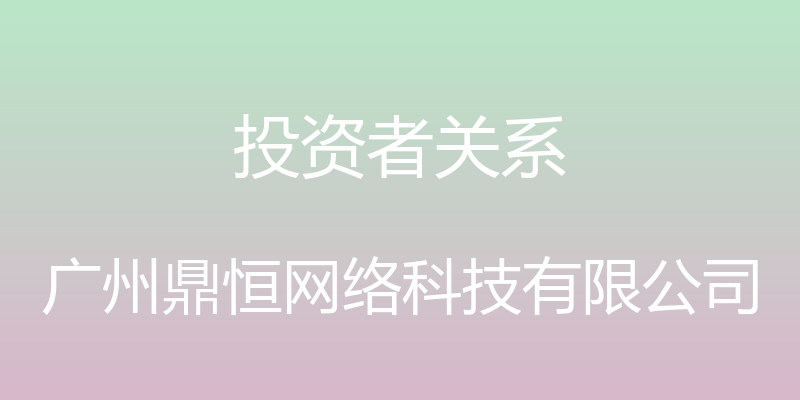 投资者关系

广州鼎恒网络科技有限公司